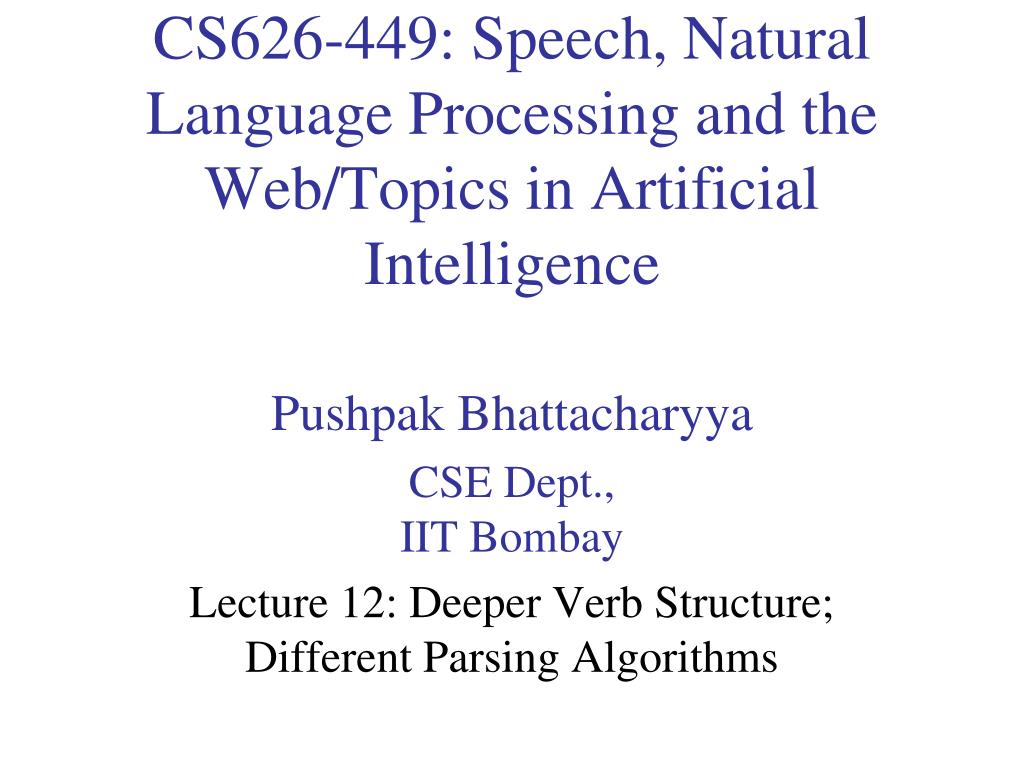 CS626-449: Speech, Natural Language Processing and the Web/Topics in Artificial Intelligence

Pushpak Bhattacharyya

CSE Dept.,
IIT Bombay

Lecture 12: Deeper Verb Structure; Different Parsing Algorithms